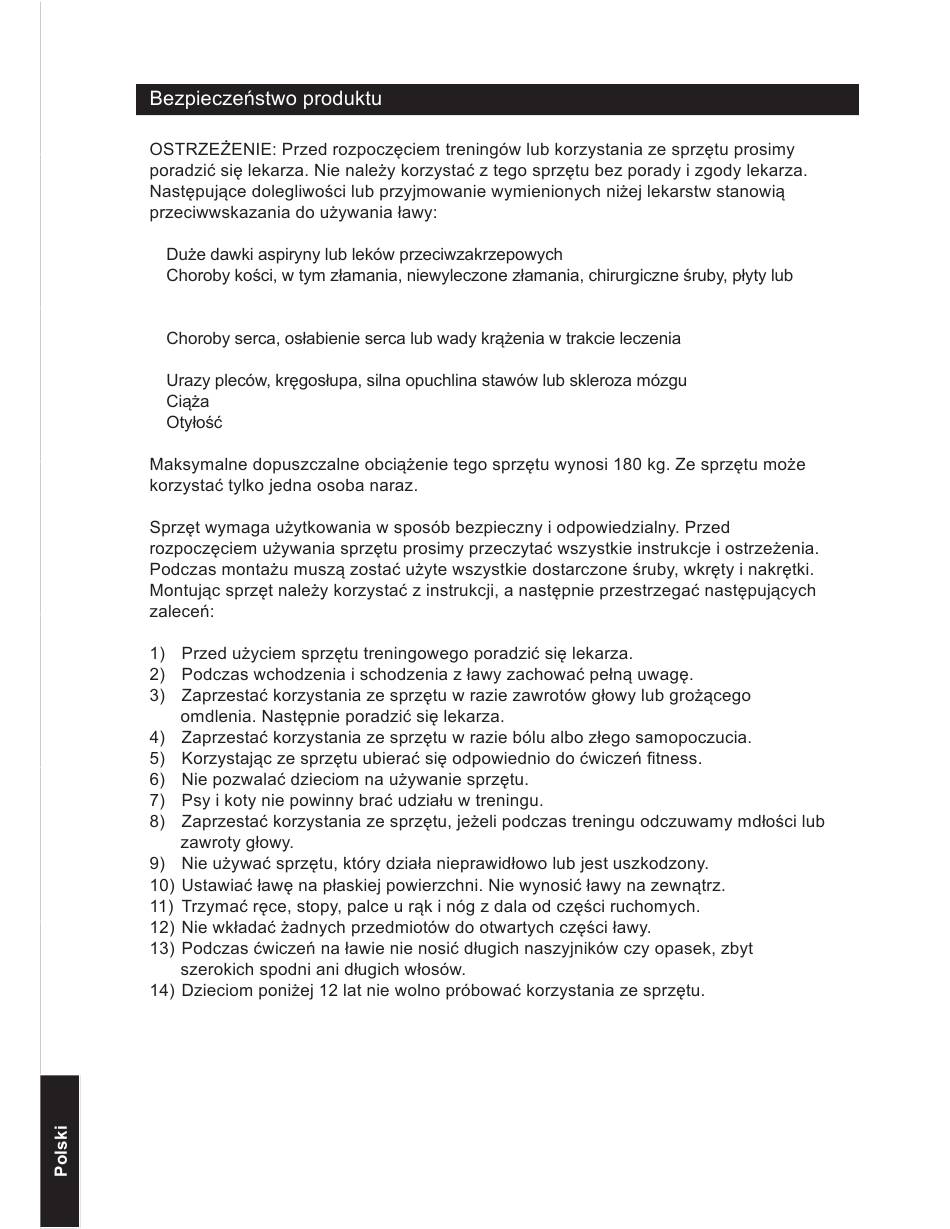 Bezpieczeństwo produktu

OSTRZEŻENIE: Przed rozpoczęciem treningów lub korzystania ze sprzętu prosimy poradzić się lekarza. Nie należy korzystać z tego sprzętu bez porady i zgody lekarza. Następujące dolegliwości lub przyjmowanie wymienionych niżej lekarstw stanowią przeciwwskazania do używania ławy:

Duże dawki aspiryny lub leków przeciwzakrzepowych
Choroby kości, w tym złamania, niewyleczone złamania, chirurgiczne śruby, płyty lub

Choroby serca, osłabienie serca lub wady krążenia w trakcie leczenia

Urazy pleców, kręgosłupa, silna opuchlina stawów lub skleroza mózgu
Ciąża
Otyłość

Maksymalne dopuszczalne obciążenie tego sprzętu wynosi 180 kg. Ze sprzętu może korzystać tylko jedna osoba naraz.

Sprzęt wymaga użytkowania w sposób bezpieczny i odpowiedzialny. Przed rozpoczęciem używania sprzętu prosimy przeczytać wszystkie instrukcje i ostrzeżenia. Podczas montażu muszą zostać użyte wszystkie dostarczone śruby, wkręty i nakrętki. Montując sprzęt należy korzystać z instrukcji, a następnie przestrzegać następujących zaleceń:

1) Przed użyciem sprzętu treningowego poradzić się lekarza.
2) Podczas wchodzenia i schodzenia z ławy zachować pełną uwagę.
3) Zaprzestać korzystania ze sprzętu w razie zawrotów głowy lub grożącego omdlenia. Następnie poradzić się lekarza.
4) Zaprzestać korzystania ze sprzętu w razie bólu albo złego samopoczucia.
5) Korzystając ze sprzętu ubierać się odpowiednio do ćwiczeń fitness.
6) Nie pozwalać dzieciom na używanie sprzętu.
7) Psy i koty nie powinny brać udziału w treningu.
8) Zaprzestać korzystania ze sprzętu, jeżeli podczas treningu odczuwamy mdłości lub zawroty głowy.
9) Nie używać sprzętu, który działa nieprawidłowo lub jest uszkodzony.
10) Ustawiać ławę na płaskiej powierzchni. Nie wynosić ławy na zewnątrz.
11) Trzymać ręce, stopy, palce u rąk i nóg z dala od części ruchomych.
12) Nie wkładać żadnych przedmiotów do otwartych części ławy.
13) Podczas ćwiczeń na ławie nie nosić długich naszyjników czy opasek, zbyt szerokich spodni ani długich włosów.
14) Dzieciom poniżej 12 lat nie wolno próbować korzystania ze sprzętu.

Polski